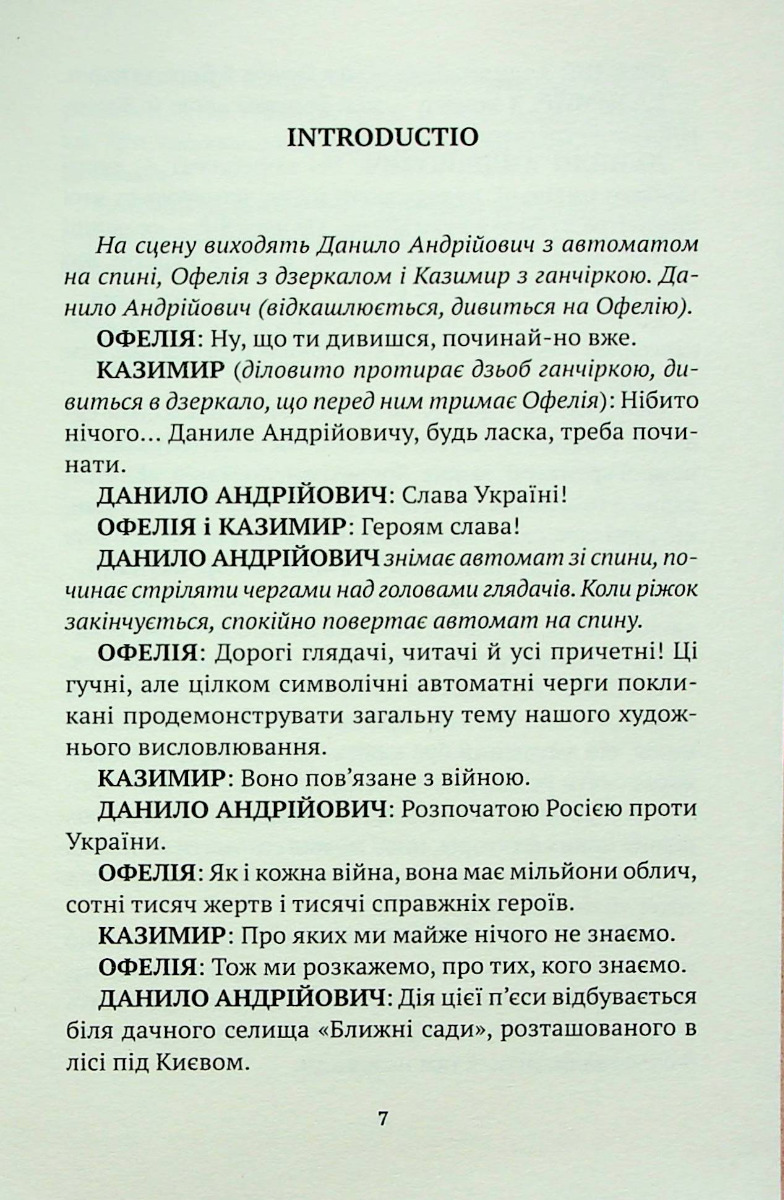 INTRODUCTIO

На сцену виходять Данило Андрійович з автоматом на спині, Офелія з дзеркалом і Казимир з ганчіркою. Данило Андрійович (відкашлюється, дивиться на Офелію).

ОФЕЛІЯ: Ну, що ти дивишся, починай-но вже.

КАЗИМИР (діловито протирає дзьоб ганчіркою, дивиться в дзеркало, що перед ним тримає Офелія): Нібито нічого... Даниле Андрійовичу, будь ласка, треба починати.

ДАНИЛО АНДРІЙОВИЧ: Слава Україні!

ОФЕЛІЯ і КАЗИМИР: Героям слава!

ДАНИЛО АНДРІЙОВИЧ знімає автомат зі спини, починає стріляти чергами над головами глядачів. Коли ріжок закінчується, спокійно повертає автомат на спину.

ОФЕЛІЯ: Дорогі глядачі, читачі й усі причетні! Ці гучні, але цілком символічні автоматні черги покликані продемонструвати загальну тему нашого художнього висловлювання.

КАЗИМИР: Воно пов'язане з війною.

ДАНИЛО АНДРІЙОВИЧ: Розпочатою Росією проти України.

ОФЕЛІЯ: Як і кожна війна, вона має мільйони облич, сотні тисяч жертв і тисячі справжніх героїв.

КАЗИМИР: Про яких ми майже нічого не знаємо.

ОФЕЛІЯ: Тож ми розкажемо, про тих, кого знаємо.

ДАНИЛО АНДРІЙОВИЧ: Дія цієї п'єси відбувається біля дачного селища «Ближні сади», розташованого в лісі під Києвом.

7